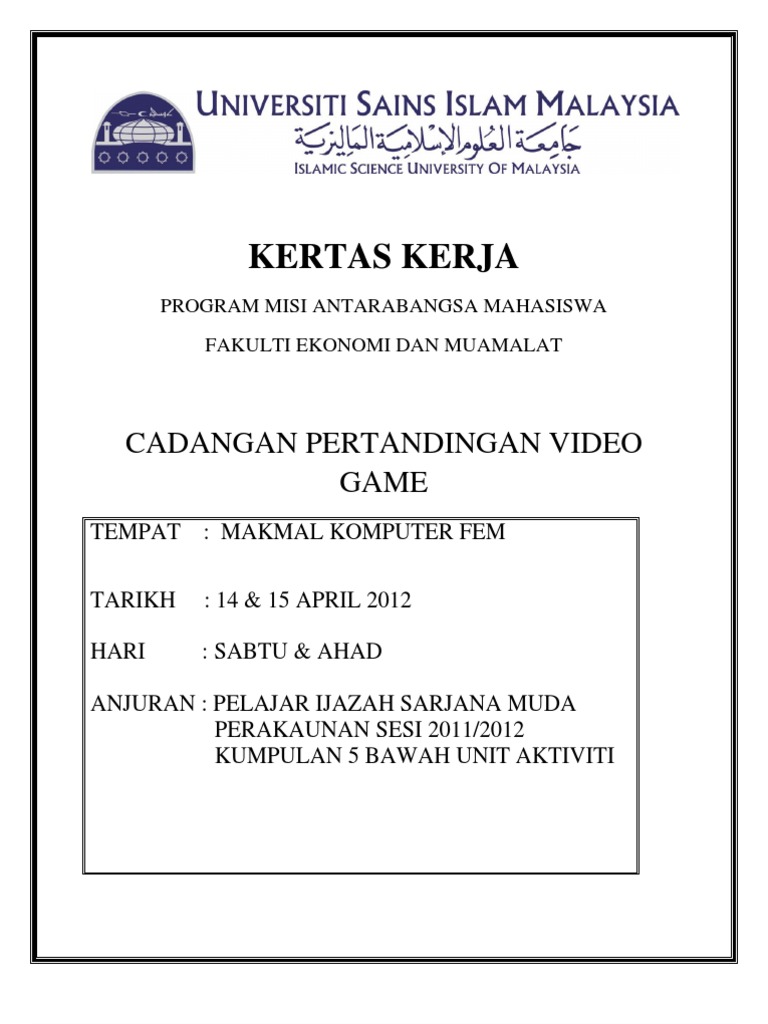 UNIVERSITI SAINS ISLAM MALAYSIA
جامعة العلوم الإسلامية الماليزية
ISLAMIC SCIENCE UNIVERSITY OF MALAYSIA

KERTAS KERJA

PROGRAM MISI ANTARABANGSA MAHASISWA

FAKULTI EKONOMI DAN MUAMALAT

CADANGAN PERTANDINGAN VIDEO GAME

TEMPAT : MAKMAL KOMPUTER FEM

TARIKH : 14 & 15 APRIL 2012

HARI : SABTU & AHAD

ANJURAN : PELAJAR IJAZAH SARJANA MUDA
PERAKAUNAN SESI 2011/2012
KUMPULAN 5 BAWAH UNIT AKTIVITI